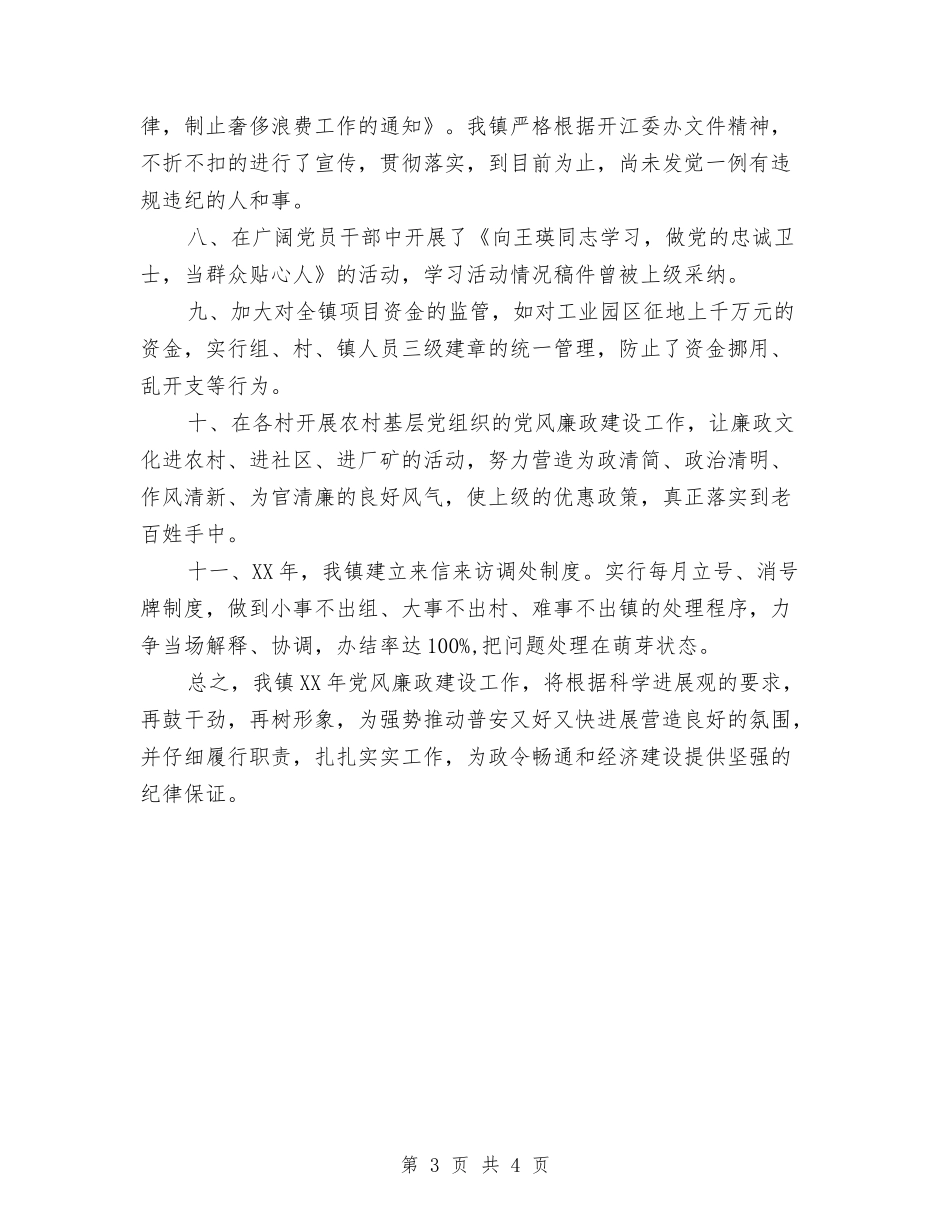 律，制止奢侈浪费工作的通知》。我镇严格根据开江委办文件精神，不折不扣的进行了宣传，贯彻落实，到目前为止，尚未发觉一例有违规违纪的人和事。

八、在广阔党员干部中开展了《向王瑛同志学习，做党的忠诚卫士，当群众贴心人》的活动，学习活动情况稿件曾被上级采纳。

九、加大对全镇项目资金的监管，如对工业园区征地上千万元的资金，实行组、村、镇人员三级建章的统一管理，防止了资金挪用、乱开支等行为。

十、在各村开展农村基层党组织的党风廉政建设工作，让廉政文化进农村、进社区、进厂矿的活动，努力营造为政清简、政治清明、作风清新、为官清廉的良好风气，使上级的优惠政策，真正落实到老百姓手中。

十一、XX年，我镇建立来信来访调处制度。实行每月立号、消号牌制度，做到小事不出组、大事不出村、难事不出镇的处理程序，力争当场解释、协调，办结率达100%,把问题处理在萌芽状态。

总之，我镇XX年党风廉政建设工作，将根据科学进展观的要求，再鼓干劲，再树形象，为强势推动普安又好又快进展营造良好的氛围，并仔细履行职责，扎扎实实工作，为政令畅通和经济建设提供坚强的纪律保证。

第 3 页 共 4 页